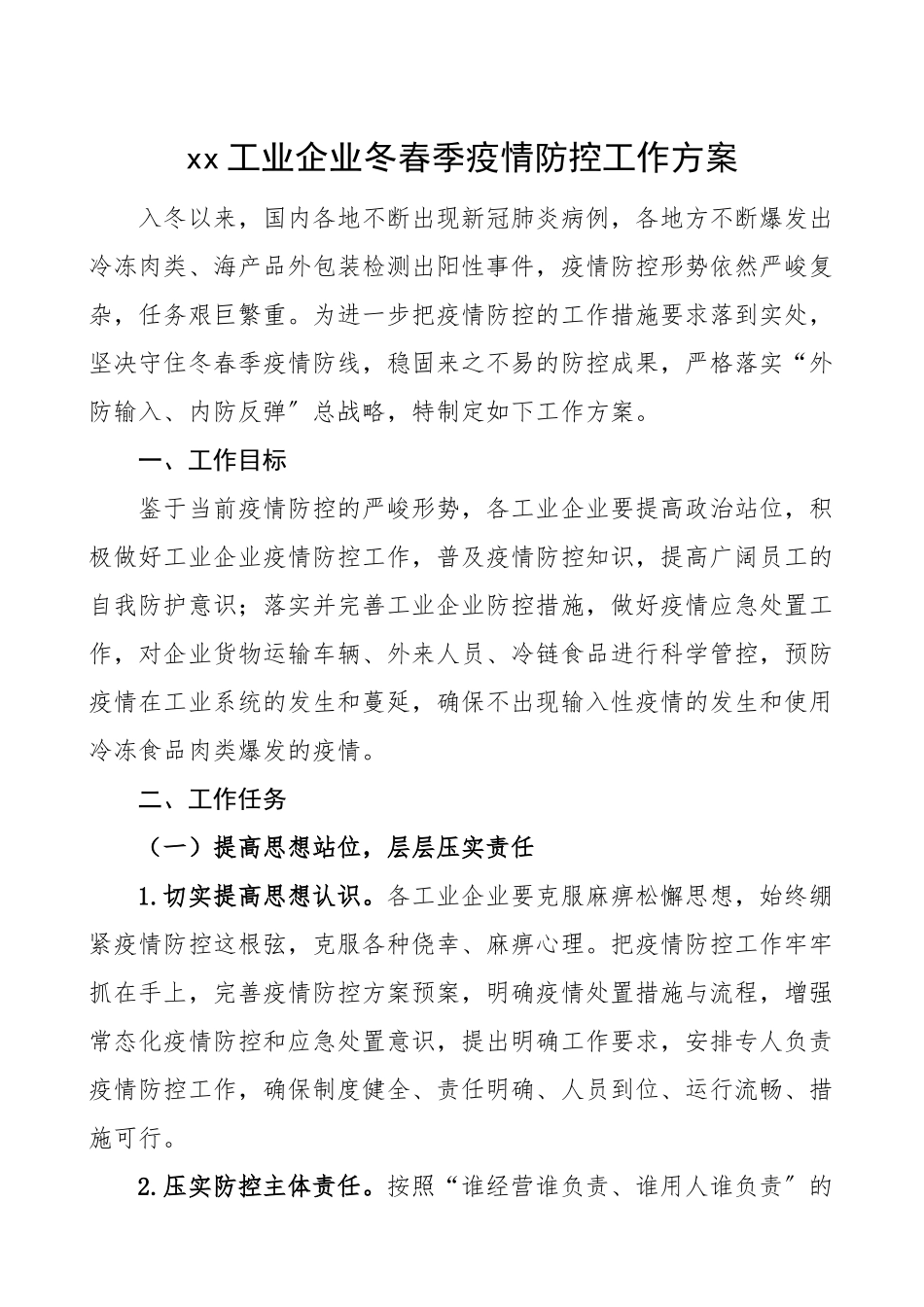 xx工业企业冬春季疫情防控工作方案

入冬以来，国内各地不断出现新冠肺炎病例，各地方不断爆发出冷冻肉类、海产品外包装检测出阳性事件，疫情防控形势依然严峻复杂，任务艰巨繁重。为进一步把疫情防控的工作措施要求落到实处，坚决守住冬春季疫情防线，稳固来之不易的防控成果，严格落实“外防输入、内防反弹”总战略，特制定如下工作方案。

一、工作目标

鉴于当前疫情防控的严峻形势，各工业企业要提高政治站位，积极做好工业企业疫情防控工作，普及疫情防控知识，提高广阔员工的自我防护意识；落实并完善工业企业防控措施，做好疫情应急处置工作，对企业货物运输车辆、外来人员、冷链食品进行科学管控，预防疫情在工业系统的发生和蔓延，确保不出现输入性疫情的发生和使用冷冻食品肉类爆发的疫情。

二、工作任务

（一）提高思想站位，层层压实责任

1.切实提高思想认识。各工业企业要克服麻痹松懈思想，始终绷紧疫情防控这根弦，克服各种侥幸、麻痹心理。把疫情防控工作牢牢抓在手上，完善疫情防控方案预案，明确疫情处置措施与流程，增强常态化疫情防控和应急处置意识，提出明确工作要求，安排专人负责疫情防控工作，确保制度健全、责任明确、人员到位、运行流畅、措施可行。

2.压实防控主体责任。按照“谁经营谁负责、谁用人谁负责”的